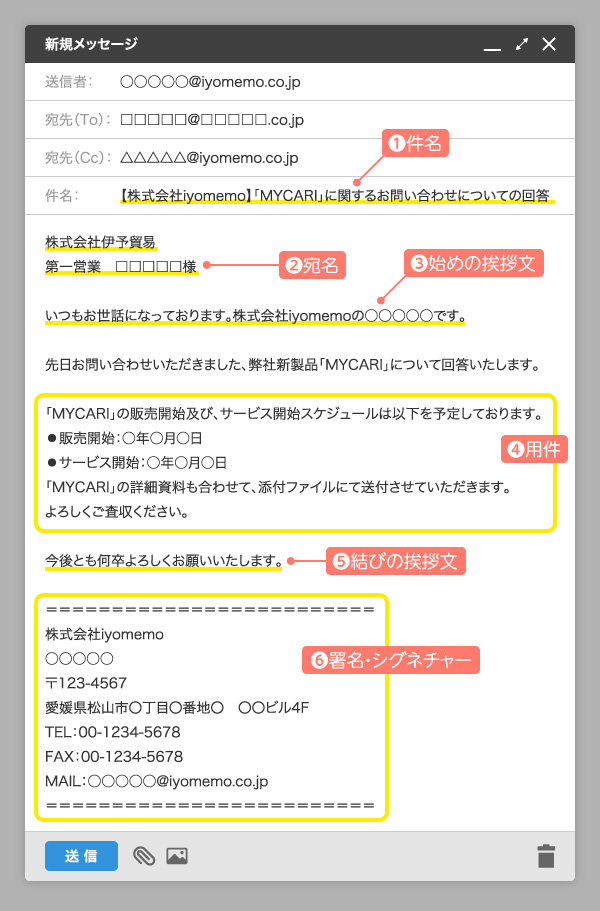 新規メッセージ

送信者: ○○○○○@iyomemo.co.jp

宛先(To): □□□□□@□□□□□.co.jp

宛先(Cc): △△△△△@iyomemo.co.jp

❶件名

件名: 【株式会社iyomemo】「MYCARI」に関するお問い合わせについての回答

株式会社伊予貿易
第一営業　□□□□□様

❷宛名

❸始めの挨拶文

いつもお世話になっております。株式会社iyomemoの○○○○○です。

先日お問い合わせいただきました、弊社新製品「MYCARI」について回答いたします。

「MYCARI」の販売開始及び、サービス開始スケジュールは以下を予定しております。
●販売開始:○年○月○日
●サービス開始:○年○月○日
「MYCARI」の詳細資料も合わせて、添付ファイルにて送付させていただきます。
よろしくご査収ください。

❹用件

今後とも何卒よろしくお願いいたします。

❺結びの挨拶文

========================
株式会社iyomemo
○○○○○
〒123-4567
愛媛県松山市○丁目○番地○　○○ビル4F
TEL:00-1234-5678
FAX:00-1234-5678
MAIL:○○○○○@iyomemo.co.jp
========================

❻署名・シグネチャー

送信